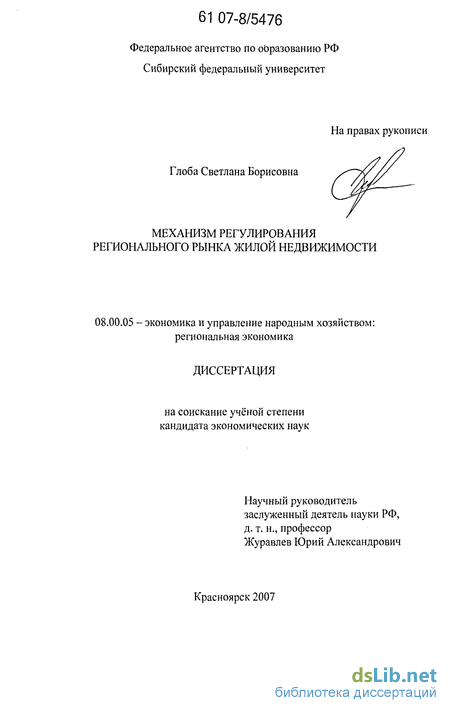 61 07-8/5476

Федеральное агентство по образованию РФ

Сибирский федеральный университет

На правах рукописи

Глоба Светлана Борисовна

МЕХАНИЗМ РЕГУЛИРОВАНИЯ РЕГИОНАЛЬНОГО РЫНКА ЖИЛОЙ НЕДВИЖИМОСТИ

08.00.05 – экономика и управление народным хозяйством: региональная экономика

ДИССЕРТАЦИЯ

на соискание учёной степени кандидата экономических наук

Научный руководитель
заслуженный деятель науки РФ,
д. т. н., профессор
Журавлев Юрий Александрович

Красноярск 2007

dsLib.net
библиотека диссертаций